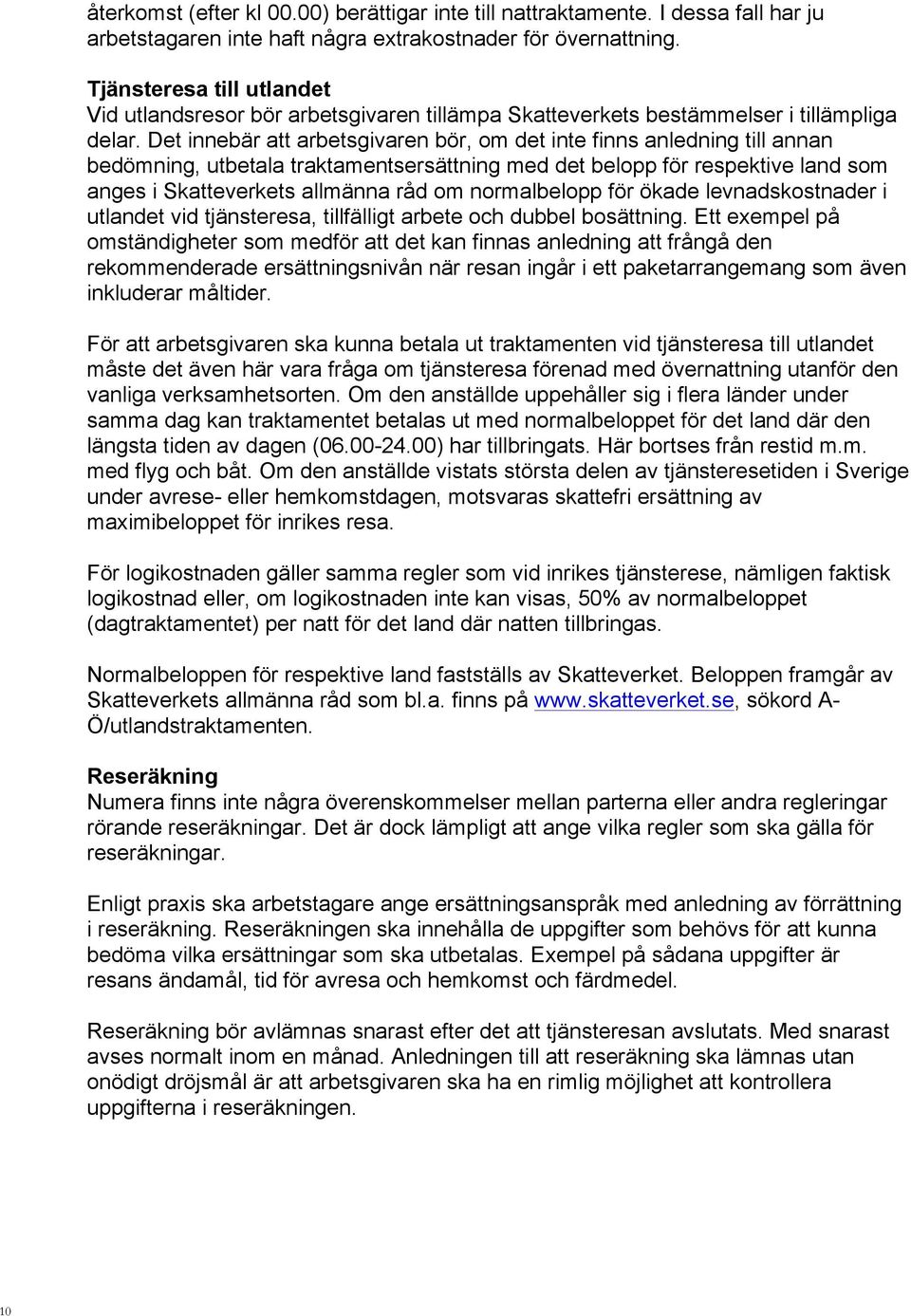 återkomst (efter kl 00.00) berättigar inte till nattraktamente. I dessa fall har ju arbetstagaren inte haft några extrakostnader för övernattning.

Tjänsteresa till utlandet
Vid utlandsresor bör arbetsgivaren tillämpa Skatteverkets bestämmelser i tillämpliga delar. Det innebär att arbetsgivaren bör, om det inte finns anledning till annan bedömning, utbetala traktamentsersättning med det belopp för respektive land som anges i Skatteverkets allmänna råd om normalbelopp för ökade levnadskostnader i utlandet vid tjänsteresa, tillfälligt arbete och dubbel bosättning. Ett exempel på omständigheter som medför att det kan finnas anledning att frångå den rekommenderade ersättningsnivån när resan ingår i ett paketarrangemang som även inkluderar måltider.

För att arbetsgivaren ska kunna betala ut traktamenten vid tjänsteresa till utlandet måste det även här vara fråga om tjänsteresa förenad med övernattning utanför den vanliga verksamhetsorten. Om den anställde uppehåller sig i flera länder under samma dag kan traktamentet betalas ut med normalbeloppet för det land där den längsta tiden av dagen (06.00-24.00) har tillbringats. Här bortses från restid m.m. med flyg och båt. Om den anställde vistats största delen av tjänsteresetiden i Sverige under avrese- eller hemkomstdagen, motsvaras skattefri ersättning av maximibeloppet för inrikes resa.

För logikostnaden gäller samma regler som vid inrikes tjänsterese, nämligen faktisk logikostnad eller, om logikostnaden inte kan visas, 50% av normalbeloppet (dagtraktamentet) per natt för det land där natten tillbringas.

Normalbeloppen för respektive land fastställs av Skatteverket. Beloppen framgår av Skatteverkets allmänna råd som bl.a. finns på www.skatteverket.se, sökord A-Ö/utlandstraktamenten.

Reseräkning
Numera finns inte några överenskommelser mellan parterna eller andra regleringar rörande reseräkningar. Det är dock lämpligt att ange vilka regler som ska gälla för reseräkningar.

Enligt praxis ska arbetstagare ange ersättningsanspråk med anledning av förrättning i reseräkning. Reseräkningen ska innehålla de uppgifter som behövs för att kunna bedöma vilka ersättningar som ska utbetalas. Exempel på sådana uppgifter är resans ändamål, tid för avresa och hemkomst och färdmedel.

Reseräkning bör avlämnas snarast efter det att tjänsteresan avslutats. Med snarast avses normalt inom en månad. Anledningen till att reseräkning ska lämnas utan onödigt dröjsmål är att arbetsgivaren ska ha en rimlig möjlighet att kontrollera uppgifterna i reseräkningen.

10